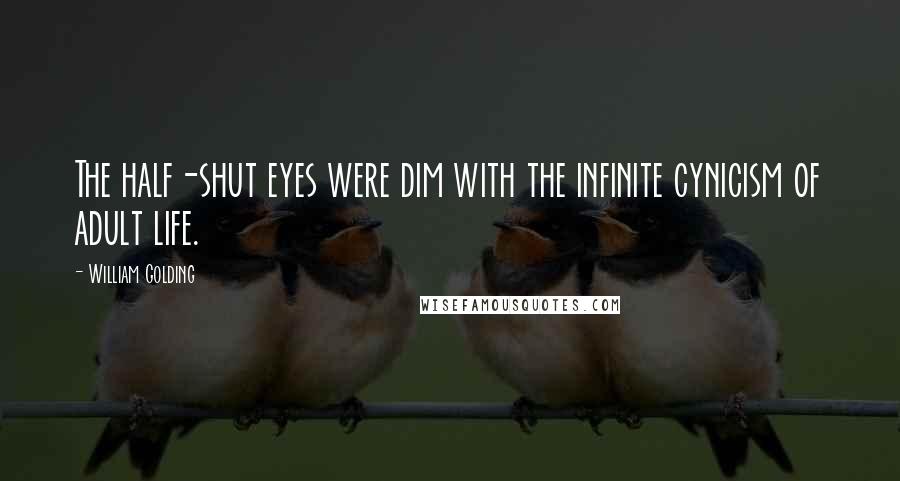 The half-shut eyes were dim with the infinite cynicism of adult life.

- William Golding

WISEFAMOUSQUOTES.COM